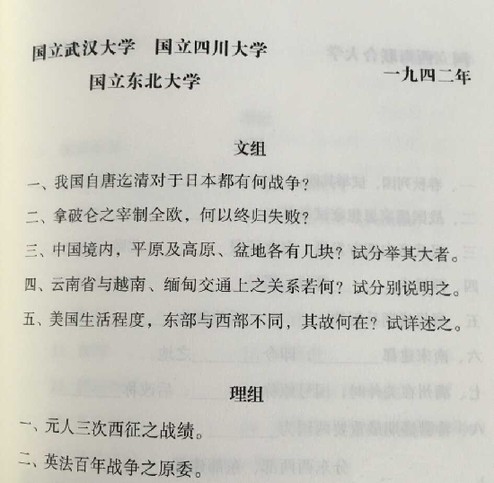 国立武汉大学　国立四川大学

国立东北大学

一九四二年

文组

一、我国自唐迄清对于日本都有何战争？

二、拿破仑之宰制全欧，何以终归失败？

三、中国境内，平原及高原、盆地各有几块？试分举其大者。

四、云南省与越南、缅甸交通上之关系若何？试分别说明之。

五、美国生活程度，东部与西部不同，其故何在？试详述之。

理组

一、元人三次西征之战绩。

二、英法百年战争之原委。